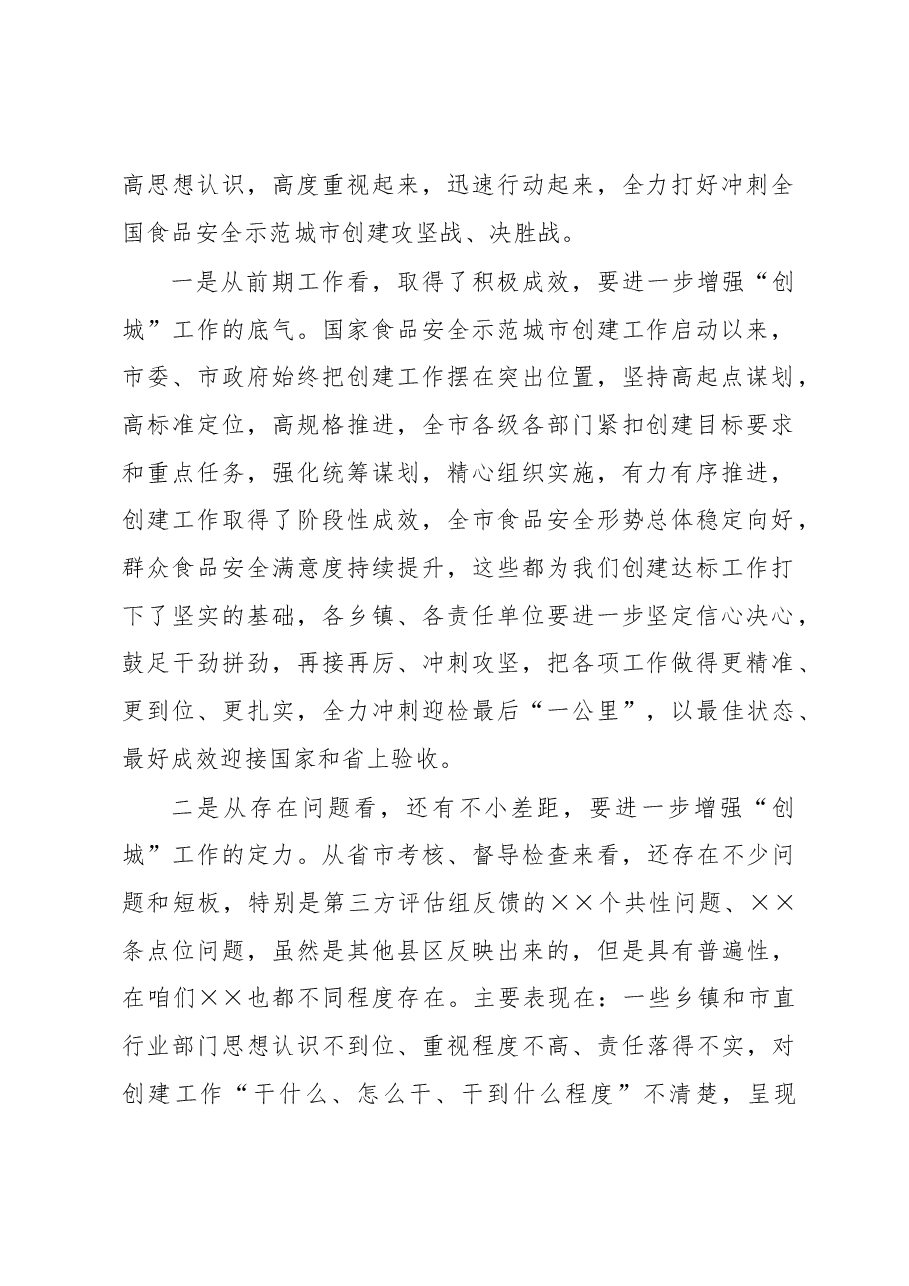 高思想认识，高度重视起来，迅速行动起来，全力打好冲刺全国食品安全示范城市创建攻坚战、决胜战。

一是从前期工作看，取得了积极成效，要进一步增强“创城”工作的底气。国家食品安全示范城市创建工作启动以来，市委、市政府始终把创建工作摆在突出位置，坚持高起点谋划，高标准定位，高规格推进，全市各级各部门紧扣创建目标要求和重点任务，强化统筹谋划，精心组织实施，有力有序推进，创建工作取得了阶段性成效，全市食品安全形势总体稳定向好，群众食品安全满意度持续提升，这些都为我们创建达标工作打下了坚实的基础，各乡镇、各责任单位要进一步坚定信心决心，鼓足干劲拼劲，再接再厉、冲刺攻坚，把各项工作做得更精准、更到位、更扎实，全力冲刺迎检最后“一公里”，以最佳状态、最好成效迎接国家和省上验收。

二是从存在问题看，还有不小差距，要进一步增强“创城”工作的定力。从省市考核、督导检查来看，还存在不少问题和短板，特别是第三方评估组反馈的××个共性问题、××条点位问题，虽然是其他县区反映出来的，但是具有普遍性，在咱们××也都不同程度存在。主要表现在：一些乡镇和市直行业部门思想认识不到位、重视程度不高、责任落得不实，对创建工作“干什么、怎么干、干到什么程度”不清楚，呈现